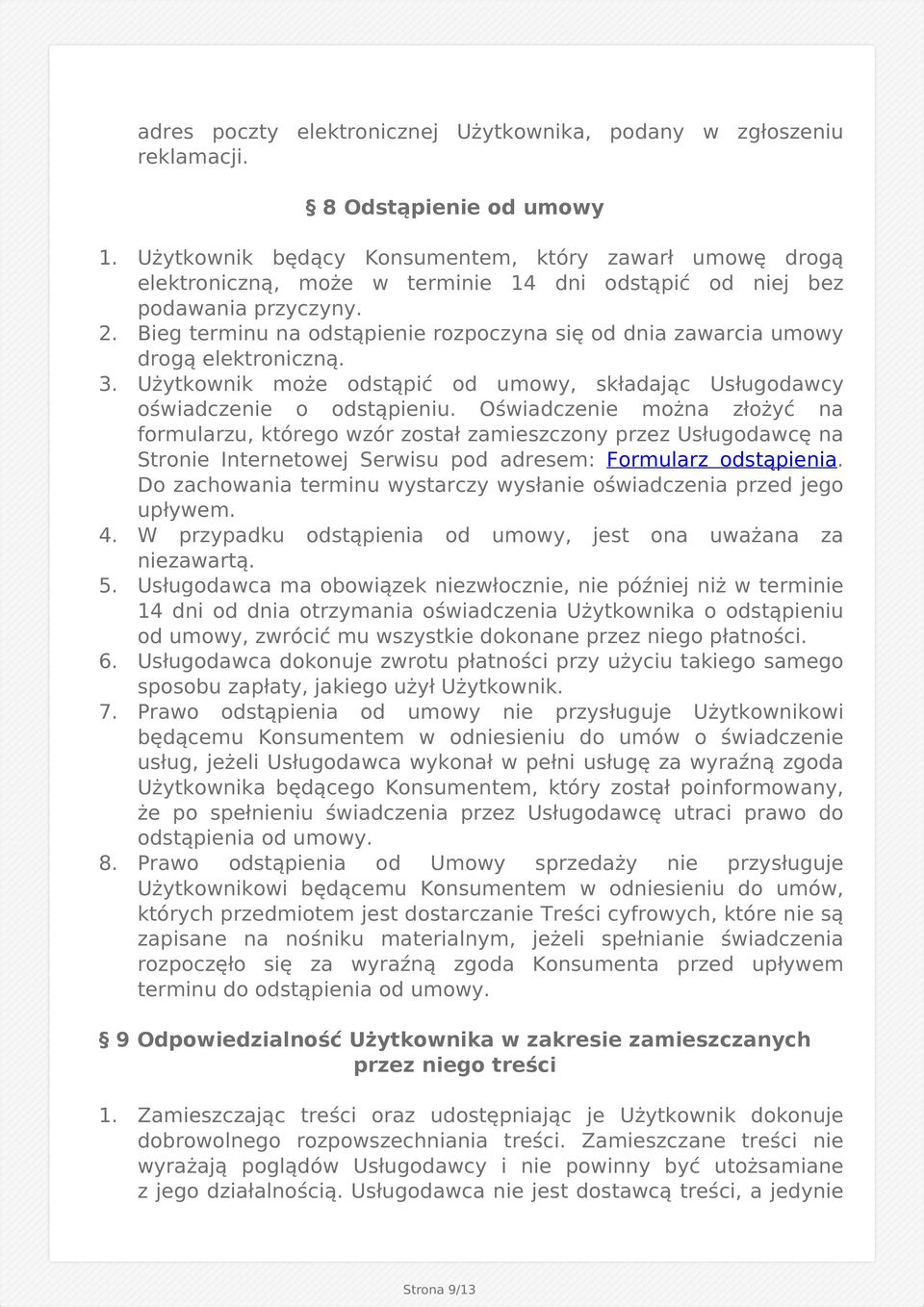 adres poczty elektronicznej Użytkownika, podany w zgłoszeniu reklamacji.

§ 8 Odstąpienie od umowy

1. Użytkownik będący Konsumentem, który zawarł umowę drogą elektroniczną, może w terminie 14 dni odstąpić od niej bez podawania przyczyny.
2. Bieg terminu na odstąpienie rozpoczyna się od dnia zawarcia umowy drogą elektroniczną.
3. Użytkownik może odstąpić od umowy, składając Usługodawcy oświadczenie o odstąpieniu. Oświadczenie można złożyć na formularzu, którego wzór został zamieszczony przez Usługodawcę na Stronie Internetowej Serwisu pod adresem: Formularz odstąpienia. Do zachowania terminu wystarczy wysłanie oświadczenia przed jego upływem.
4. W przypadku odstąpienia od umowy, jest ona uważana za niezawartą.
5. Usługodawca ma obowiązek niezwłocznie, nie później niż w terminie 14 dni od dnia otrzymania oświadczenia Użytkownika o odstąpieniu od umowy, zwrócić mu wszystkie dokonane przez niego płatności.
6. Usługodawca dokonuje zwrotu płatności przy użyciu takiego samego sposobu zapłaty, jakiego użył Użytkownik.
7. Prawo odstąpienia od umowy nie przysługuje Użytkownikowi będącemu Konsumentem w odniesieniu do umów o świadczenie usług, jeżeli Usługodawca wykonał w pełni usługę za wyraźną zgoda Użytkownika będącego Konsumentem, który został poinformowany, że po spełnieniu świadczenia przez Usługodawcę utraci prawo do odstąpienia od umowy.
8. Prawo odstąpienia od Umowy sprzedaży nie przysługuje Użytkownikowi będącemu Konsumentem w odniesieniu do umów, których przedmiotem jest dostarczanie Treści cyfrowych, które nie są zapisane na nośniku materialnym, jeżeli spełnianie świadczenia rozpoczęło się za wyraźną zgoda Konsumenta przed upływem terminu do odstąpienia od umowy.

§ 9 Odpowiedzialność Użytkownika w zakresie zamieszczanych przez niego treści

1. Zamieszczając treści oraz udostępniając je Użytkownik dokonuje dobrowolnego rozpowszechniania treści. Zamieszczane treści nie wyrażają poglądów Usługodawcy i nie powinny być utożsamiane z jego działalnością. Usługodawca nie jest dostawcą treści, a jedynie

Strona 9/13